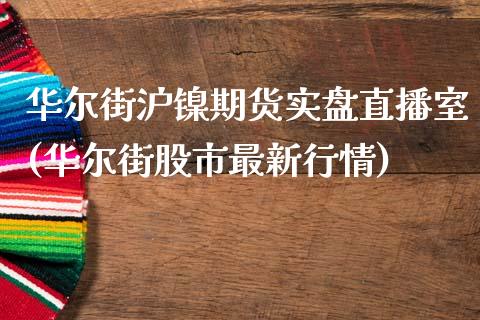 华尔街沪镍期货实盘直播室(华尔街股市最新行情)